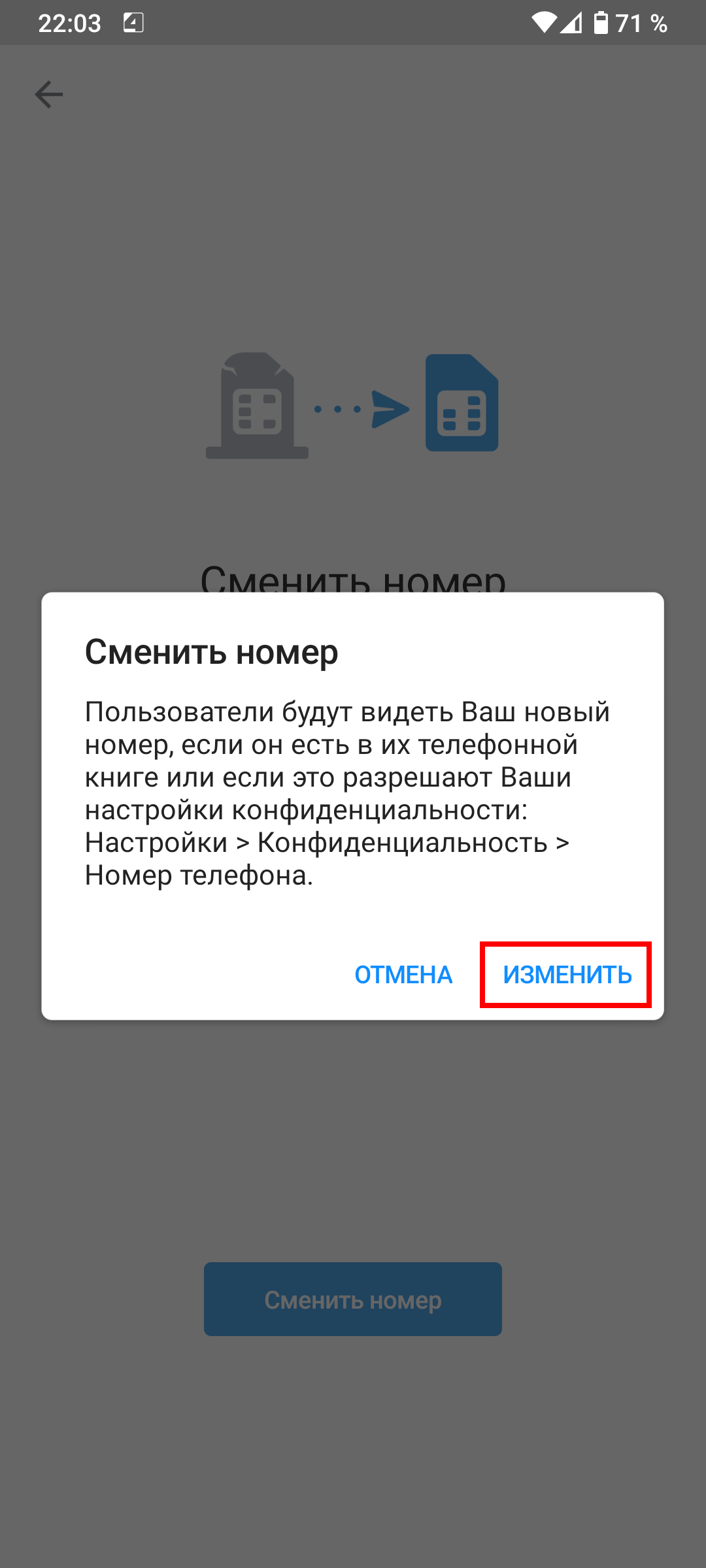 22:03

71 %

Сменить номер

Сменить номер

Пользователи будут видеть Ваш новый номер, если он есть в их телефонной книге или если это разрешают Ваши настройки конфиденциальности: Настройки > Конфиденциальность > Номер телефона.

ОТМЕНА

ИЗМЕНИТЬ

Сменить номер